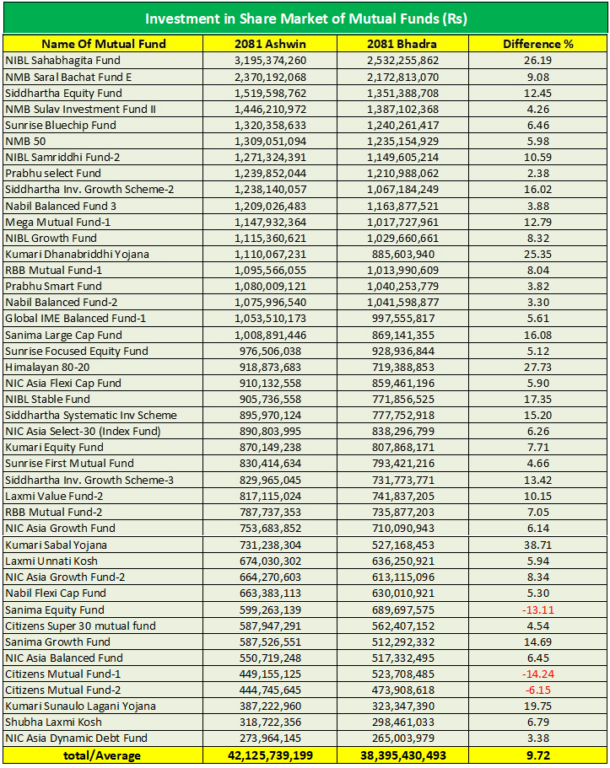 Investment in Share Market of Mutual Funds (Rs)

| Name Of Mutual Fund | 2081 Ashwin | 2081 Bhadra | Difference % |
|---|---|---|---|
| NIBL Sahabhagita Fund | 3,195,374,260 | 2,532,255,862 | 26.19 |
| NMB Saral Bachat Fund E | 2,370,192,068 | 2,172,813,070 | 9.08 |
| Siddhartha Equity Fund | 1,519,598,762 | 1,351,388,708 | 12.45 |
| NMB Sulav Investment Fund II | 1,446,210,972 | 1,387,102,368 | 4.26 |
| Sunrise Bluechip Fund | 1,320,358,633 | 1,240,261,417 | 6.46 |
| NMB 50 | 1,309,051,094 | 1,235,154,929 | 5.98 |
| NIBL Samriddhi Fund-2 | 1,271,324,391 | 1,149,605,214 | 10.59 |
| Prabhu select Fund | 1,239,852,044 | 1,210,988,062 | 2.38 |
| Siddhartha Inv. Growth Scheme-2 | 1,238,140,057 | 1,067,184,249 | 16.02 |
| Nabil Balanced Fund 3 | 1,209,026,483 | 1,163,877,521 | 3.88 |
| Mega Mutual Fund-1 | 1,147,932,364 | 1,017,727,961 | 12.79 |
| NIBL Growth Fund | 1,115,360,621 | 1,029,660,661 | 8.32 |
| Kumari Dhanabriddhi Yojana | 1,110,067,231 | 885,603,940 | 25.35 |
| RBB Mutual Fund-1 | 1,095,566,055 | 1,013,990,609 | 8.04 |
| Prabhu Smart Fund | 1,080,009,121 | 1,040,253,779 | 3.82 |
| Nabil Balanced Fund-2 | 1,075,996,540 | 1,041,598,877 | 3.30 |
| Global IME Balanced Fund-1 | 1,053,510,173 | 997,555,817 | 5.61 |
| Sanima Large Cap Fund | 1,008,891,446 | 869,141,355 | 16.08 |
| Sunrise Focused Equity Fund | 976,506,038 | 928,936,844 | 5.12 |
| Himalayan 80-20 | 918,873,683 | 719,388,853 | 27.73 |
| NIC Asia Flexi Cap Fund | 910,132,558 | 859,461,196 | 5.90 |
| NIBL Stable Fund | 905,736,558 | 771,856,525 | 17.35 |
| Siddhartha Systematic Inv Scheme | 895,970,124 | 777,752,918 | 15.20 |
| NIC Asia Select-30 (Index Fund) | 890,803,995 | 838,296,799 | 6.26 |
| Kumari Equity Fund | 870,149,238 | 807,868,171 | 7.71 |
| Sunrise First Mutual Fund | 830,414,634 | 793,421,216 | 4.66 |
| Siddhartha Inv. Growth Scheme-3 | 829,965,045 | 731,773,771 | 13.42 |
| Laxmi Value Fund-2 | 817,115,024 | 741,837,205 | 10.15 |
| RBB Mutual Fund-2 | 787,737,353 | 735,877,203 | 7.05 |
| NIC Asia Growth Fund | 753,683,852 | 710,090,943 | 6.14 |
| Kumari Sabal Yojana | 731,238,304 | 527,168,453 | 38.71 |
| Laxmi Unnati Kosh | 674,030,302 | 636,250,921 | 5.94 |
| NIC Asia Growth Fund-2 | 664,270,603 | 613,115,096 | 8.34 |
| Nabil Flexi Cap Fund | 663,383,113 | 630,010,921 | 5.30 |
| Sanima Equity Fund | 599,263,139 | 689,697,575 | -13.11 |
| Citizens Super 30 mutual fund | 587,947,291 | 562,407,152 | 4.54 |
| Sanima Growth Fund | 587,526,551 | 512,292,332 | 14.69 |
| NIC Asia Balanced Fund | 550,719,248 | 517,332,495 | 6.45 |
| Citizens Mutual Fund-1 | 449,155,125 | 523,708,485 | -14.24 |
| Citizens Mutual Fund-2 | 444,745,645 | 473,908,618 | -6.15 |
| Kumari Sunaulo Lagani Yojana | 387,222,960 | 323,347,390 | 19.75 |
| Shubha Laxmi Kosh | 318,722,356 | 298,461,033 | 6.79 |
| NIC Asia Dynamic Debt Fund | 273,964,145 | 265,003,979 | 3.38 |
| total/Average | 42,125,739,199 | 38,395,430,493 | 9.72 |